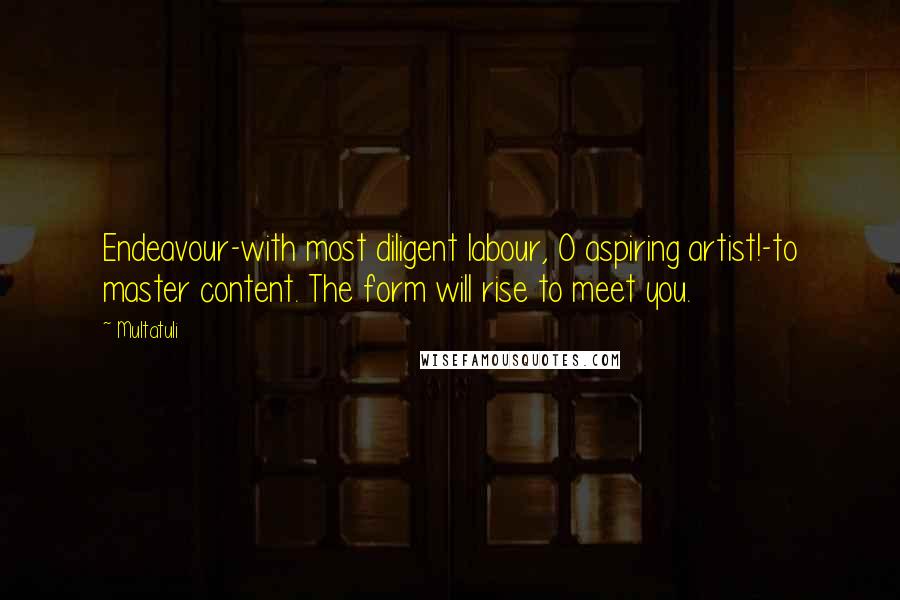 Endeavour-with most diligent labour, O aspiring artist!-to master content. The form will rise to meet you.

~ Multatuli

WISEFAMOUSQUOTES.COM